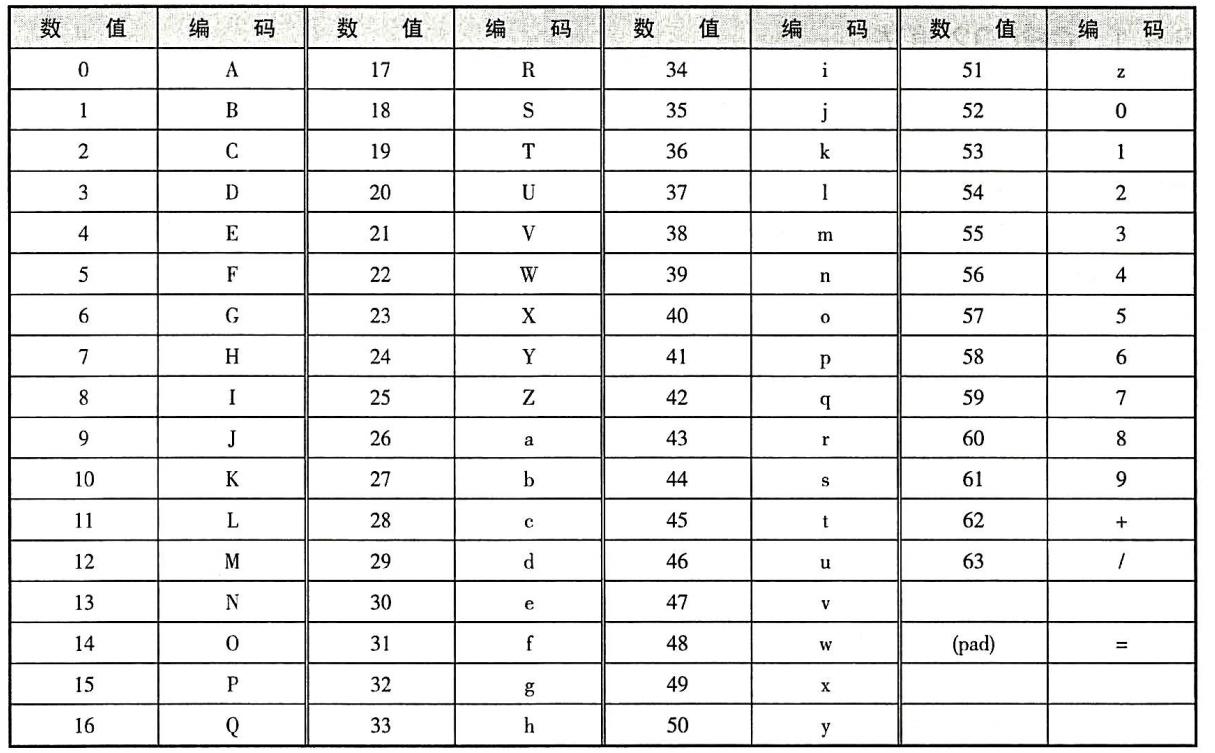 | 数值 | 编码 | 数值 | 编码 | 数值 | 编码 | 数值 | 编码 |
|---|---|---|---|---|---|---|---|
| 0 | A | 17 | R | 34 | i | 51 | z |
| 1 | B | 18 | S | 35 | j | 52 | 0 |
| 2 | C | 19 | T | 36 | k | 53 | 1 |
| 3 | D | 20 | U | 37 | l | 54 | 2 |
| 4 | E | 21 | V | 38 | m | 55 | 3 |
| 5 | F | 22 | W | 39 | n | 56 | 4 |
| 6 | G | 23 | X | 40 | o | 57 | 5 |
| 7 | H | 24 | Y | 41 | p | 58 | 6 |
| 8 | I | 25 | Z | 42 | q | 59 | 7 |
| 9 | J | 26 | a | 43 | r | 60 | 8 |
| 10 | K | 27 | b | 44 | s | 61 | 9 |
| 11 | L | 28 | c | 45 | t | 62 | + |
| 12 | M | 29 | d | 46 | u | 63 | / |
| 13 | N | 30 | e | 47 | v | | |
| 14 | O | 31 | f | 48 | w | (pad) | = |
| 15 | P | 32 | g | 49 | x | | |
| 16 | Q | 33 | h | 50 | y | | |